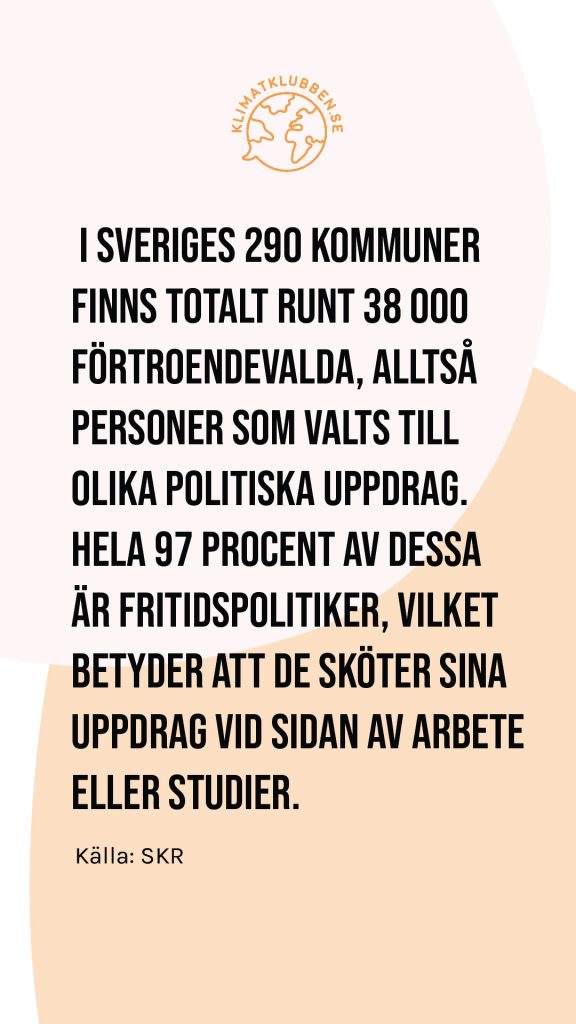 KLIMATKLUBBEN.SE

I SVERIGES 290 KOMMUNER FINNS TOTALT RUNT 38 000 FÖRTROENDEVALDA, ALLTSÅ PERSONER SOM VALTS TILL OLIKA POLITISKA UPPDRAG. HELA 97 PROCENT AV DESSA ÄR FRITIDSPOLITIKER, VILKET BETYDER ATT DE SKÖTER SINA UPPDRAG VID SIDAN AV ARBETE ELLER STUDIER.

Källa: SKR